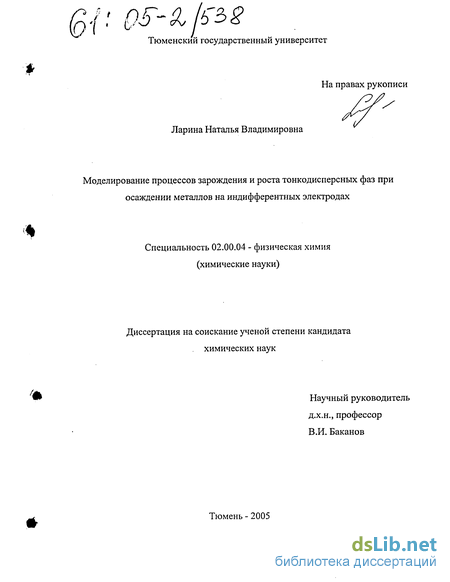 61: 05-2/538

Тюменский государственный университет

На правах рукописи

Ларина Наталья Владимировна

Моделирование процессов зарождения и роста тонкодисперсных фаз при осаждении металлов на индифферентных электродах

Специальность 02.00.04 - физическая химия
(химические науки)

Диссертация на соискание ученой степени кандидата химических наук

Научный руководитель
д.х.н., профессор
В.И. Баканов

Тюмень - 2005

dsLib.net
библиотека диссертаций